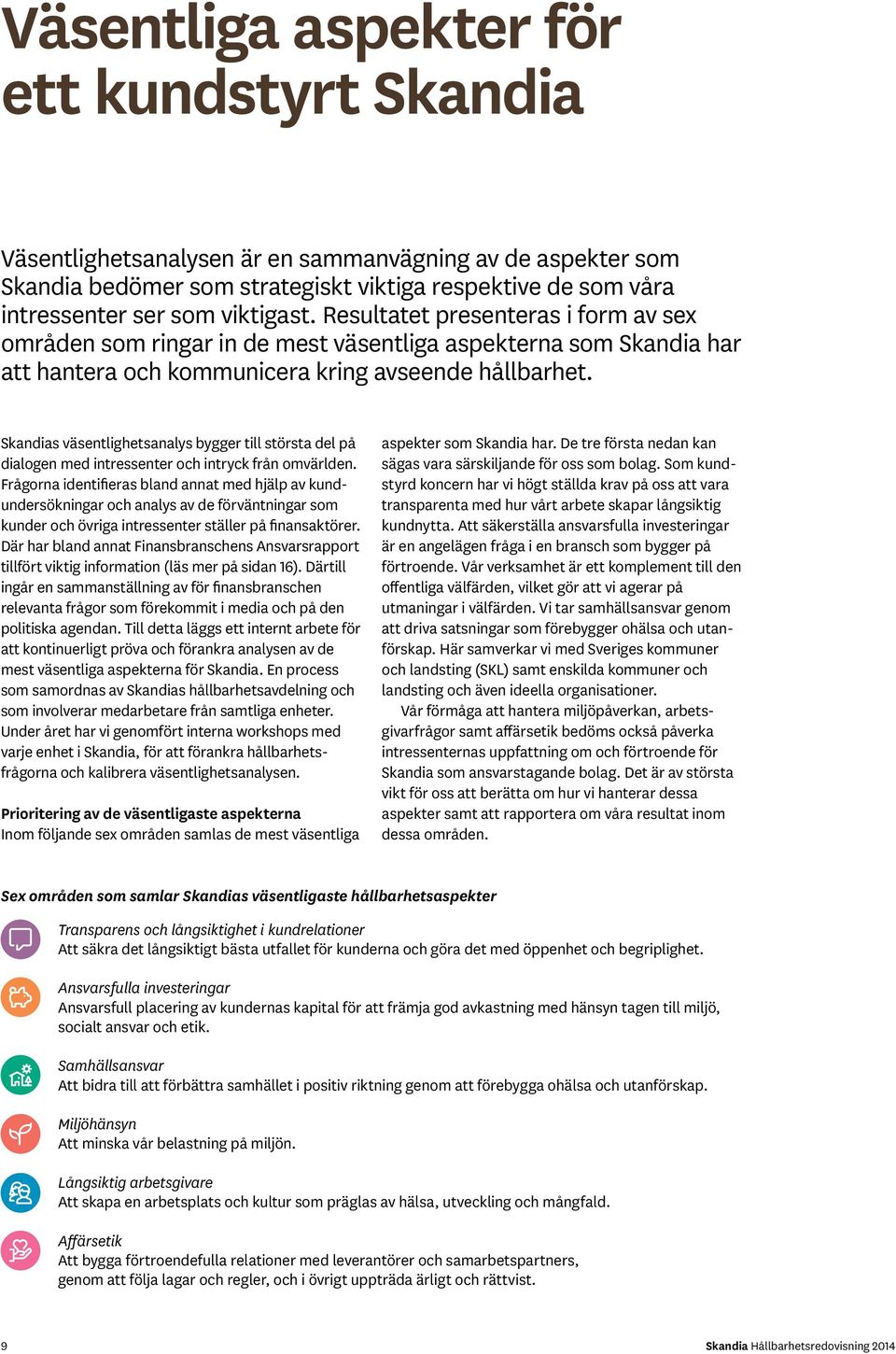 Väsentliga aspekter för ett kundstyrt Skandia

Väsentlighetsanalysen är en sammanvägning av de aspekter som Skandia bedömer som strategiskt viktiga respektive de som våra intressenter ser som viktigast. Resultatet presenteras i form av sex områden som ringar in de mest väsentliga aspekterna som Skandia har att hantera och kommunicera kring avseende hållbarhet.

Skandias väsentlighetsanalys bygger till största del på dialogen med intressenter och intryck från omvärlden. Frågorna identifieras bland annat med hjälp av kundundersökningar och analys av de förväntningar som kunder och övriga intressenter ställer på finansaktörer. Där har bland annat Finansbranschens Ansvarsrapport tillfört viktig information (läs mer på sidan 16). Därtill ingår en sammanställning av för finansbranschen relevanta frågor som förekommit i media och på den politiska agendan. Till detta läggs ett internt arbete för att kontinuerligt pröva och förankra analysen av de mest väsentliga aspekterna för Skandia. En process som samordnas av Skandias hållbarhetsavdelning och som involverar medarbetare från samtliga enheter. Under året har vi genomfört interna workshops med varje enhet i Skandia, för att förankra hållbarhetsfrågorna och kalibrera väsentlighetsanalysen.

Prioritering av de väsentligaste aspekterna
Inom följande sex områden samlas de mest väsentliga aspekter som Skandia har. De tre första nedan kan sägas vara särskiljande för oss som bolag. Som kundstyrd koncern har vi högt ställda krav på oss att vara transparenta med hur vårt arbete skapar långsiktig kundnytta. Att säkerställa ansvarsfulla investeringar är en angelägen fråga i en bransch som bygger på förtroende. Vår verksamhet är ett komplement till den offentliga välfärden, vilket gör att vi agerar på utmaningar i välfärden. Vi tar samhällsansvar genom att driva satsningar som förebygger ohälsa och utanförskap. Här samverkar vi med Sveriges kommuner och landsting (SKL) samt enskilda kommuner och landsting och även ideella organisationer.

Vår förmåga att hantera miljöpåverkan, arbetsgivarfrågor samt affärsetik bedöms också påverka intressenternas uppfattning om och förtroende för Skandia som ansvarstagande bolag. Det är av största vikt för oss att berätta om hur vi hanterar dessa aspekter samt att rapportera om våra resultat inom dessa områden.

Sex områden som samlar Skandias väsentligaste hållbarhetsaspekter

Transparens och långsiktighet i kundrelationer
Att säkra det långsiktigt bästa utfallet för kunderna och göra det med öppenhet och begriplighet.

Ansvarsfulla investeringar
Ansvarsfull placering av kundernas kapital för att främja god avkastning med hänsyn tagen till miljö, socialt ansvar och etik.

Samhällsansvar
Att bidra till att förbättra samhället i positiv riktning genom att förebygga ohälsa och utanförskap.

Miljöhänsyn
Att minska vår belastning på miljön.

Långsiktig arbetsgivare
Att skapa en arbetsplats och kultur som präglas av hälsa, utveckling och mångfald.

Affärsetik
Att bygga förtroendefulla relationer med leverantörer och samarbetspartners, genom att följa lagar och regler, och i övrigt uppträda ärligt och rättvist.

9

Skandia Hållbarhetsredovisning 2014